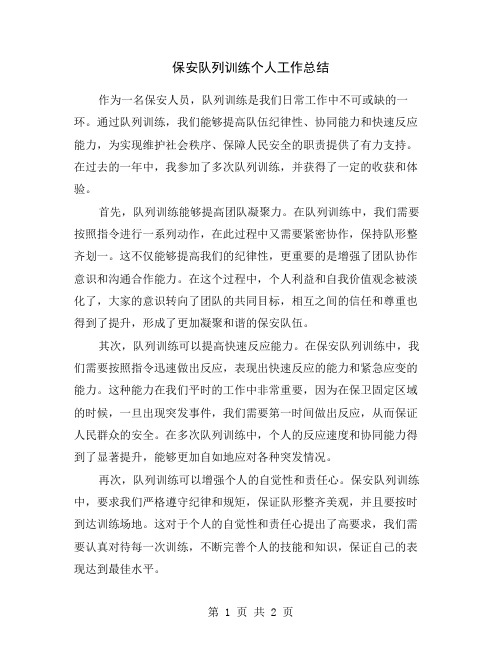 保安队列训练个人工作总结

作为一名保安人员，队列训练是我们日常工作中不可或缺的一环。通过队列训练，我们能够提高队伍纪律性、协同能力和快速反应能力，为实现维护社会秩序、保障人民安全的职责提供了有力支持。在过去的一年中，我参加了多次队列训练，并获得了一定的收获和体验。

首先，队列训练能够提高团队凝聚力。在队列训练中，我们需要按照指令进行一系列动作，在此过程中又需要紧密协作，保持队形整齐划一。这不仅能够提高我们的纪律性，更重要的是增强了团队协作意识和沟通合作能力。在这个过程中，个人利益和自我价值观念被淡化了，大家的意识转向了团队的共同目标，相互之间的信任和尊重也得到了提升，形成了更加凝聚和谐的保安队伍。

其次，队列训练可以提高快速反应能力。在保安队列训练中，我们需要按照指令迅速做出反应，表现出快速反应的能力和紧急应变的能力。这种能力在我们平时的工作中非常重要，因为在保卫固定区域的时候，一旦出现突发事件，我们需要第一时间做出反应，从而保证人民群众的安全。在多次队列训练中，个人的反应速度和协同能力得到了显著提升，能够更加自如地应对各种突发情况。

再次，队列训练可以增强个人的自觉性和责任心。保安队列训练中，要求我们严格遵守纪律和规矩，保证队形整齐美观，并且要按时到达训练场地。这对于个人的自觉性和责任心提出了高要求，我们需要认真对待每一次训练，不断完善个人的技能和知识，保证自己的表现达到最佳水平。

第 1 页 共 2 页